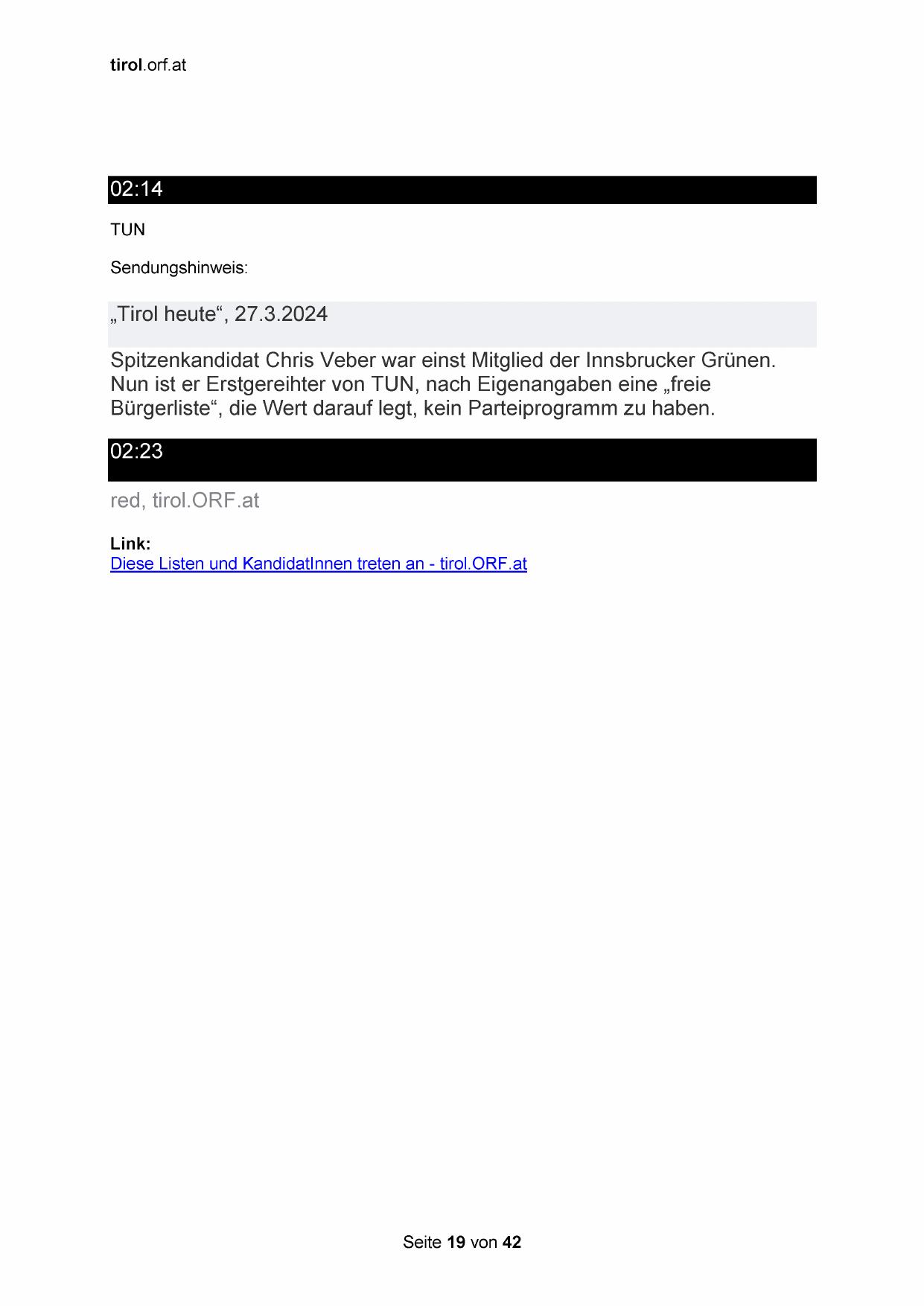 tirol.orf.at

02:14

TUN

Sendungshinweis:

„Tirol heute“, 27.3.2024

Spitzenkandidat Chris Veber war einst Mitglied der Innsbrucker Grünen. Nun ist er Erstgereihter von TUN, nach Eigenangaben eine „freie Bürgerliste“, die Wert darauf legt, kein Parteiprogramm zu haben.

02:23

red, tirol.ORF.at

Link:
Diese Listen und KandidatInnen treten an - tirol.ORF.at

Seite 19 von 42